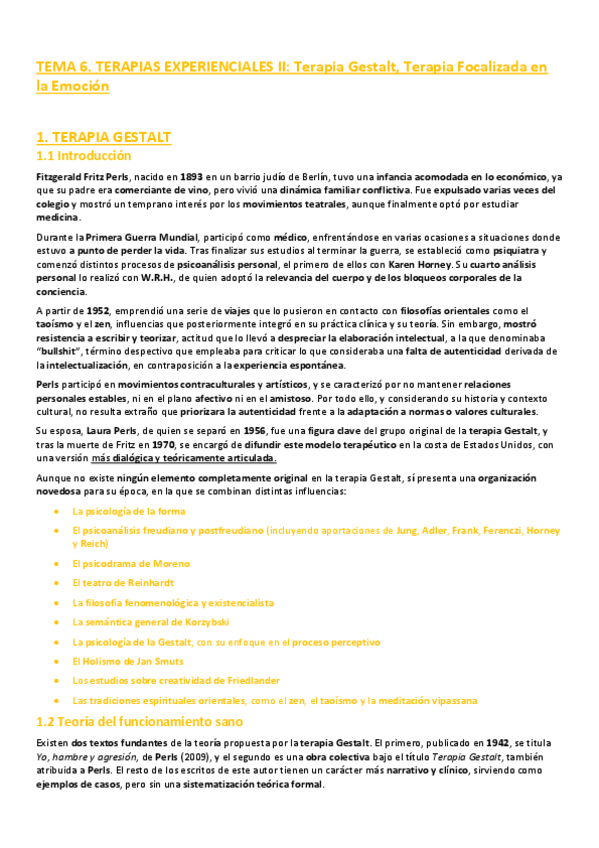 TEMA 6. TERAPIAS EXPERIENCIALES II: Terapia Gestalt, Terapia Focalizada en la Emoción

1. TERAPIA GESTALT

1.1 Introducción

Fitzgerald Fritz Perls, nacido en 1893 en un barrio judío de Berlín, tuvo una infancia acomodada en lo económico, ya que su padre era comerciante de vino, pero vivió una dinámica familiar conflictiva. Fue expulsado varias veces del colegio y mostró un temprano interés por los movimientos teatrales, aunque finalmente optó por estudiar medicina.

Durante la Primera Guerra Mundial, participó como médico, enfrentándose en varias ocasiones a situaciones donde estuvo a punto de perder la vida. Tras finalizar sus estudios al terminar la guerra, se estableció como psiquiatra y comenzó distintos procesos de psicoanálisis personal, el primero de ellos con Karen Horney. Su cuarto análisis personal lo realizó con W.R.H., de quien adoptó la relevancia del cuerpo y de los bloqueos corporales de la conciencia.

A partir de 1952, emprendió una serie de viajes que lo pusieron en contacto con filosofías orientales como el taoísmo y el zen, influencias que posteriormente integró en su práctica clínica y su teoría. Sin embargo, mostró resistencia a escribir y teorizar, actitud que lo llevó a despreciar la elaboración intelectual, a la que denominaba "bullshit", término despectivo que empleaba para criticar lo que consideraba una falta de autenticidad derivada de la intelectualización, en contraposición a la experiencia espontánea.

Perls participó en movimientos contraculturales y artísticos, y se caracterizó por no mantener relaciones personales estables, ni en el plano afectivo ni en el amistoso. Por todo ello, y considerando su historia y contexto cultural, no resulta extraño que priorizara la autenticidad frente a la adaptación a normas o valores culturales.

Su esposa, Laura Perls, de quien se separó en 1956, fue una figura clave del grupo original de la terapia Gestalt, y tras la muerte de Fritz en 1970, se encargó de difundir este modelo terapéutico en la costa de Estados Unidos, con una versión más dialógica y teóricamente articulada.

Aunque no existe ningún elemento completamente original en la terapia Gestalt, sí presenta una organización novedosa para su época, en la que se combinan distintas influencias:

• La psicología de la forma
• El psicoanálisis freudiano y postfreudiano (incluyendo aportaciones de Jung, Adler, Frank, Ferenczi, Horney y Reich)
• El psicodrama de Moreno
• El teatro de Reinhardt
• La filosofía fenomenológica y existencialista
• La semántica general de Korzybski
• La psicología de la Gestalt, con su enfoque en el proceso perceptivo
• El Holismo de Jan Smuts
• Los estudios sobre creatividad de Friedlander
• Las tradiciones espirituales orientales, como el zen, el taoísmo y la meditación vipassana

1.2 Teoría del funcionamiento sano

Existen dos textos fundantes de la teoría propuesta por la terapia Gestalt. El primero, publicado en 1942, se titula Yo, hambre y agresión, de Perls (2009), y el segundo es una obra colectiva bajo el título Terapia Gestalt, también atribuida a Perls. El resto de los escritos de este autor tienen un carácter más narrativo y clínico, sirviendo como ejemplos de casos, pero sin una sistematización teórica formal.